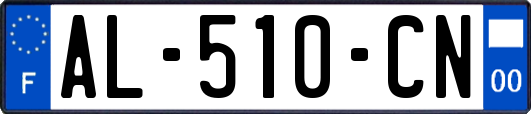 F

AL-510-CN

00